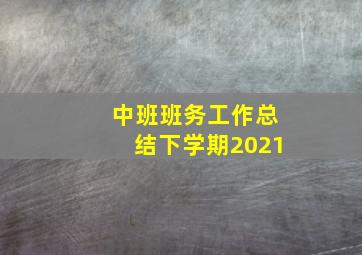 中班班务工作总结下学期2021